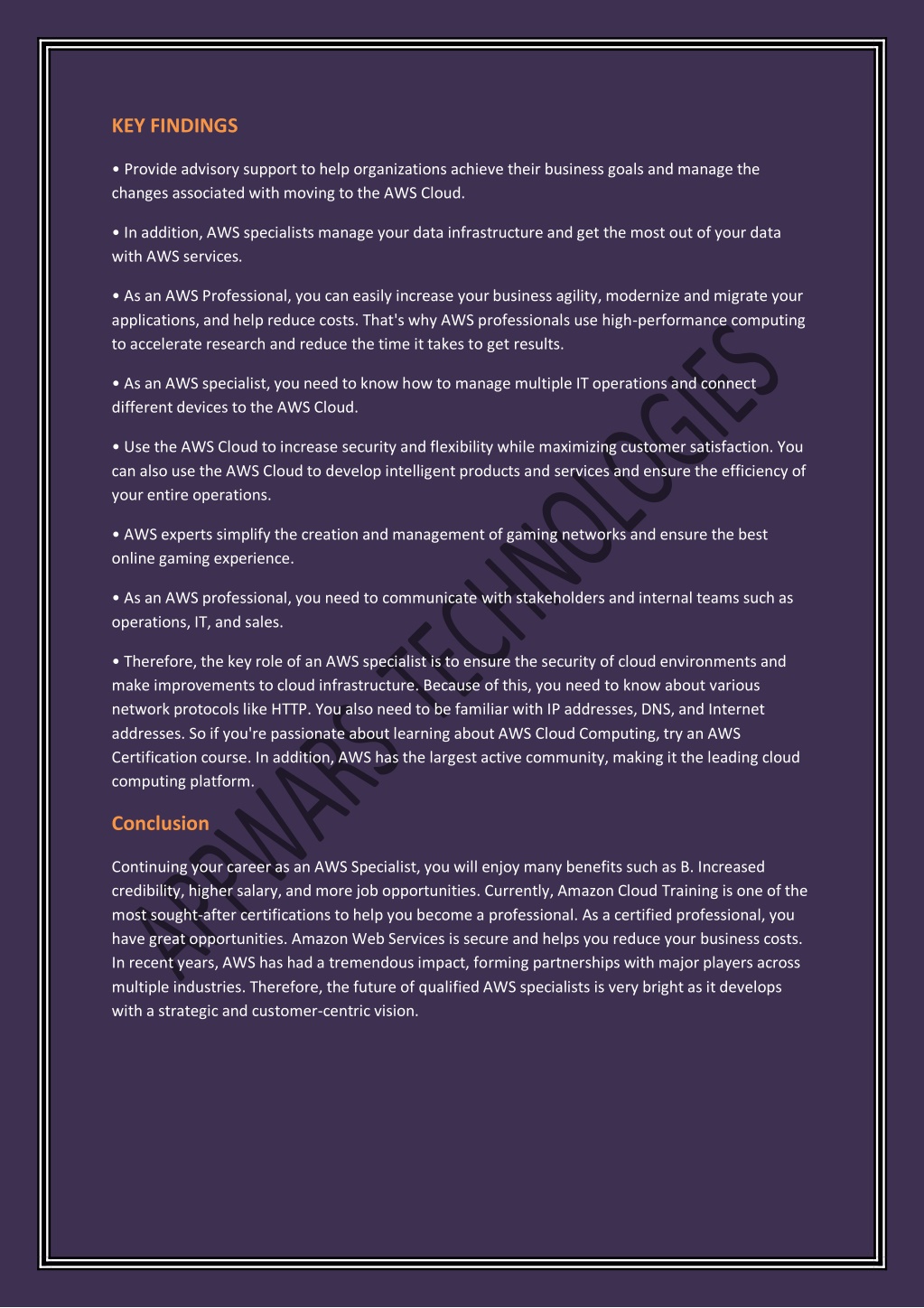 KEY FINDINGS

• Provide advisory support to help organizations achieve their business goals and manage the changes associated with moving to the AWS Cloud.

• In addition, AWS specialists manage your data infrastructure and get the most out of your data with AWS services.

• As an AWS Professional, you can easily increase your business agility, modernize and migrate your applications, and help reduce costs. That's why AWS professionals use high-performance computing to accelerate research and reduce the time it takes to get results.

• As an AWS specialist, you need to know how to manage multiple IT operations and connect different devices to the AWS Cloud.

• Use the AWS Cloud to increase security and flexibility while maximizing customer satisfaction. You can also use the AWS Cloud to develop intelligent products and services and ensure the efficiency of your entire operations.

• AWS experts simplify the creation and management of gaming networks and ensure the best online gaming experience.

• As an AWS professional, you need to communicate with stakeholders and internal teams such as operations, IT, and sales.

• Therefore, the key role of an AWS specialist is to ensure the security of cloud environments and make improvements to cloud infrastructure. Because of this, you need to know about various network protocols like HTTP. You also need to be familiar with IP addresses, DNS, and Internet addresses. So if you're passionate about learning about AWS Cloud Computing, try an AWS Certification course. In addition, AWS has the largest active community, making it the leading cloud computing platform.

Conclusion

Continuing your career as an AWS Specialist, you will enjoy many benefits such as B. Increased credibility, higher salary, and more job opportunities. Currently, Amazon Cloud Training is one of the most sought-after certifications to help you become a professional. As a certified professional, you have great opportunities. Amazon Web Services is secure and helps you reduce your business costs. In recent years, AWS has had a tremendous impact, forming partnerships with major players across multiple industries. Therefore, the future of qualified AWS specialists is very bright as it develops with a strategic and customer-centric vision.

APPWARS TECHNOLOGIES